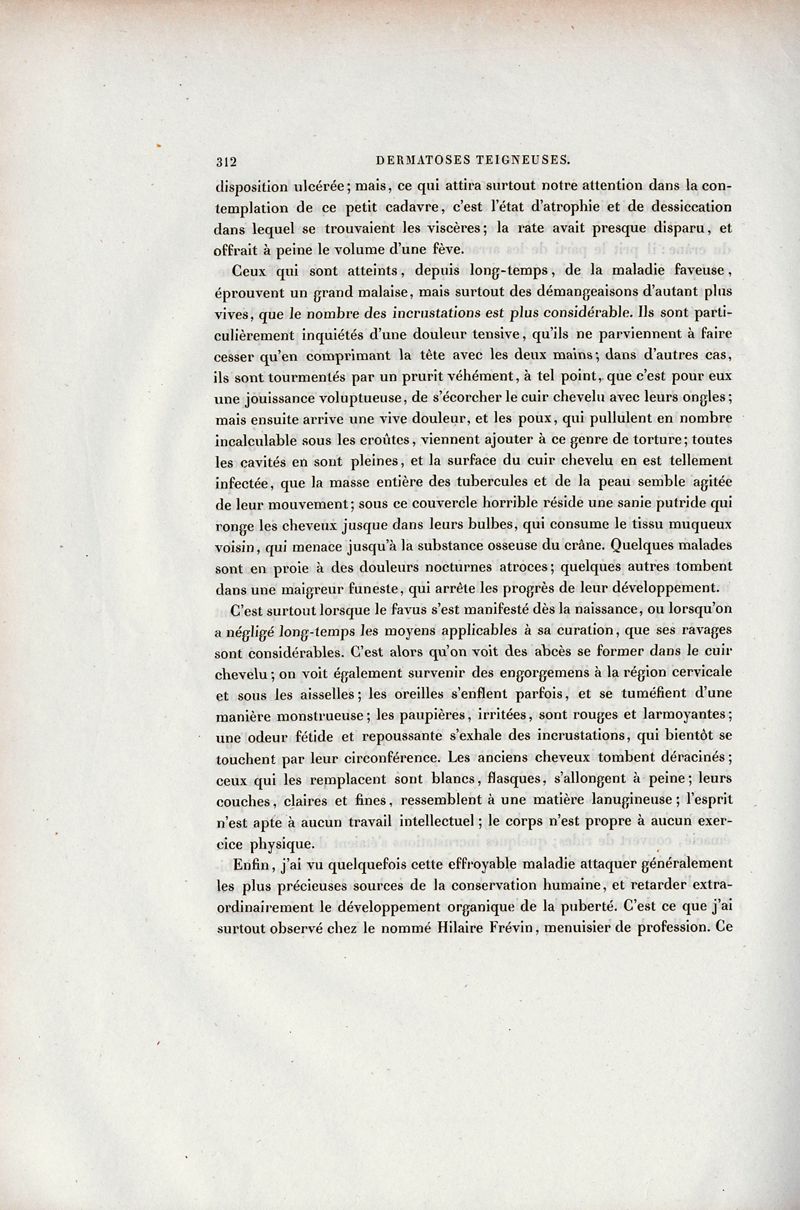 312 DERMATOSES TEIGNEUSES.

disposition ulcérée; mais, ce qui attira surtout notre attention dans la contemplation de ce petit cadavre, c'est l'état d'atrophie et de dessiccation dans lequel se trouvaient les viscères; la rate avait presque disparu, et offrait à peine le volume d'une fève.

Ceux qui sont atteints, depuis long-temps, de la maladie faveuse, éprouvent un grand malaise, mais surtout des démangeaisons d'autant plus vives, que le nombre des incrustations est plus considérable. Ils sont particulièrement inquiétés d'une douleur tensive, qu'ils ne parviennent à faire cesser qu'en comprimant la tête avec les deux mains; dans d'autres cas, ils sont tourmentés par un prurit véhément, à tel point, que c'est pour eux une jouissance voluptueuse, de s'écorcher le cuir chevelu avec leurs ongles; mais ensuite arrive une vive douleur, et les poux, qui pullulent en nombre incalculable sous les croûtes, viennent ajouter à ce genre de torture; toutes les cavités en sont pleines, et la surface du cuir chevelu en est tellement infectée, que la masse entière des tubercules et de la peau semble agitée de leur mouvement; sous ce couvercle horrible réside une sanie putride qui ronge les cheveux jusque dans leurs bulbes, qui consume le tissu muqueux voisin, qui menace jusqu'à la substance osseuse du crâne. Quelques malades sont en proie à des douleurs nocturnes atroces; quelques autres tombent dans une maigreur funeste, qui arrête les progrès de leur développement.

C'est surtout lorsque le favus s'est manifesté dès la naissance, ou lorsqu'on a négligé long-temps les moyens applicables à sa curation, que ses ravages sont considérables. C'est alors qu'on voit des abcès se former dans le cuir chevelu; on voit également survenir des engorgemens à la région cervicale et sous les aisselles; les oreilles s'enflent parfois, et se tuméfient d'une manière monstrueuse; les paupières, irritées, sont rouges et larmoyantes; une odeur fétide et repoussante s'exhale des incrustations, qui bientôt se touchent par leur circonférence. Les anciens cheveux tombent déracinés; ceux qui les remplacent sont blancs, flasques, s'allongent à peine; leurs couches, claires et fines, ressemblent à une matière lanugineuse; l'esprit n'est apte à aucun travail intellectuel; le corps n'est propre à aucun exercice physique.

Enfin, j'ai vu quelquefois cette effroyable maladie attaquer généralement les plus précieuses sources de la conservation humaine, et retarder extraordinairement le développement organique de la puberté. C'est ce que j'ai surtout observé chez le nommé Hilaire Frévin, menuisier de profession. Ce